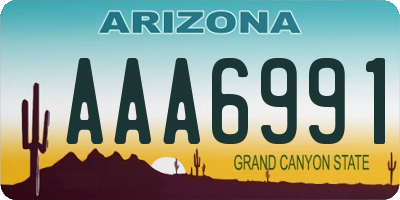 ARIZONA

AAA6991

GRAND CANYON STATE